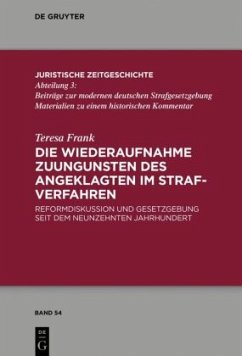 DE GRUYTER

JURISTISCHE ZEITGESCHICHTE
Abteilung 3:
Beiträge zur modernen deutschen Strafgesetzgebung
Materialien zu einem historischen Kommentar

Teresa Frank
DIE WIEDERAUFNAHME ZUUNGUNSTEN DES ANGEKLAGTEN IM STRAFVERFAHREN
REFORMDISKUSSION UND GESETZGEBUNG SEIT DEM NEUNZEHNTEN JAHRHUNDERT

BAND 54

DE G